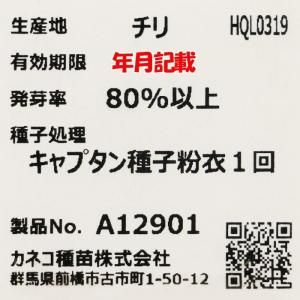 生産地　チリ　HQL0319

有効期限　年月記載

発芽率　80%以上

種子処理
キャプタン種子粉衣１回

製品No.　A12901

カネコ種苗株式会社
群馬県前橋市古市町1-50-12